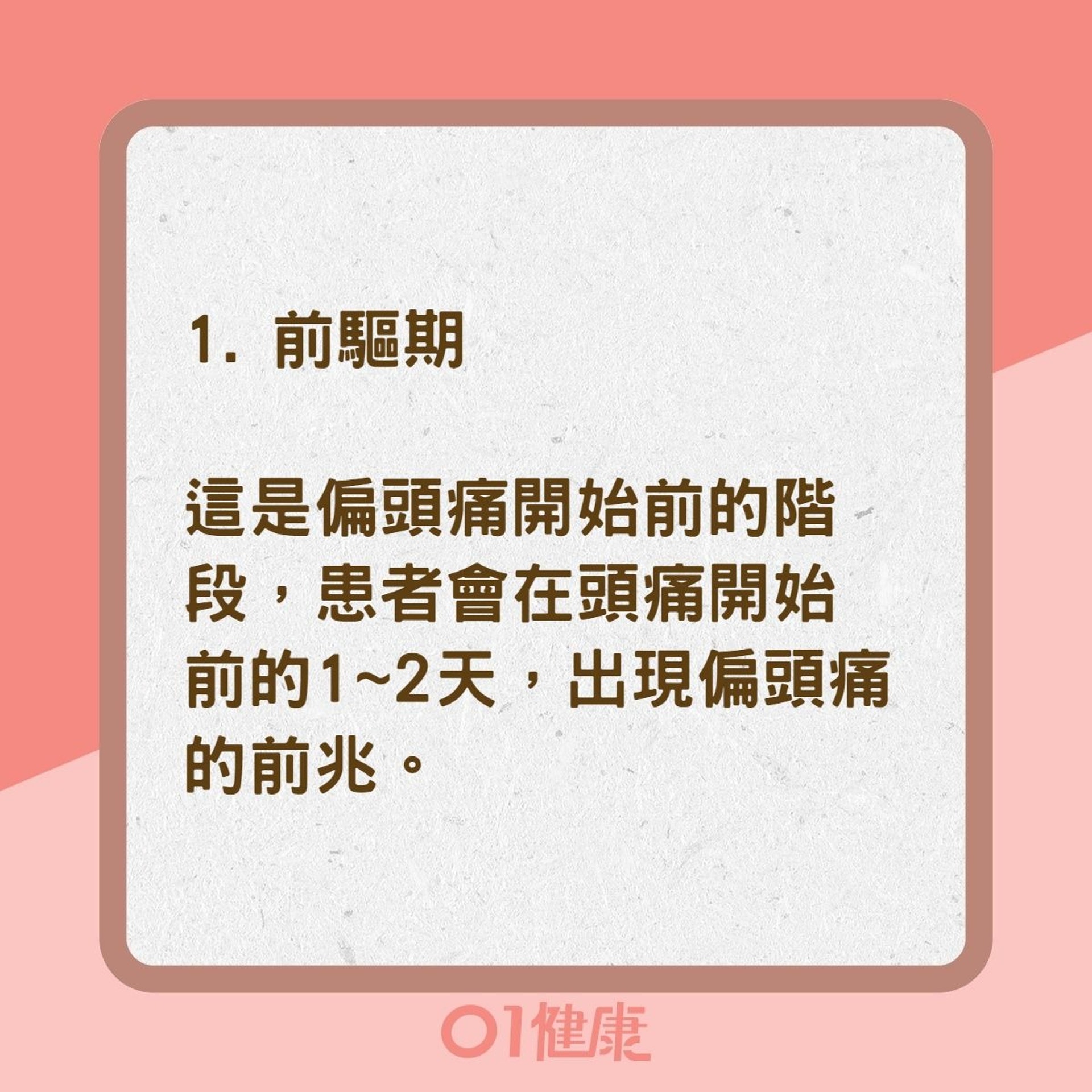 1. 前驅期

這是偏頭痛開始前的階段，患者會在頭痛開始前的1~2天，出現偏頭痛的前兆。

01健康